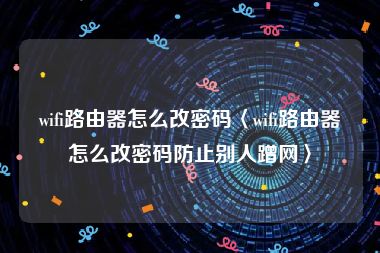 wifi路由器怎么改密码〈wifi路由器怎么改密码防止别人蹭网〉